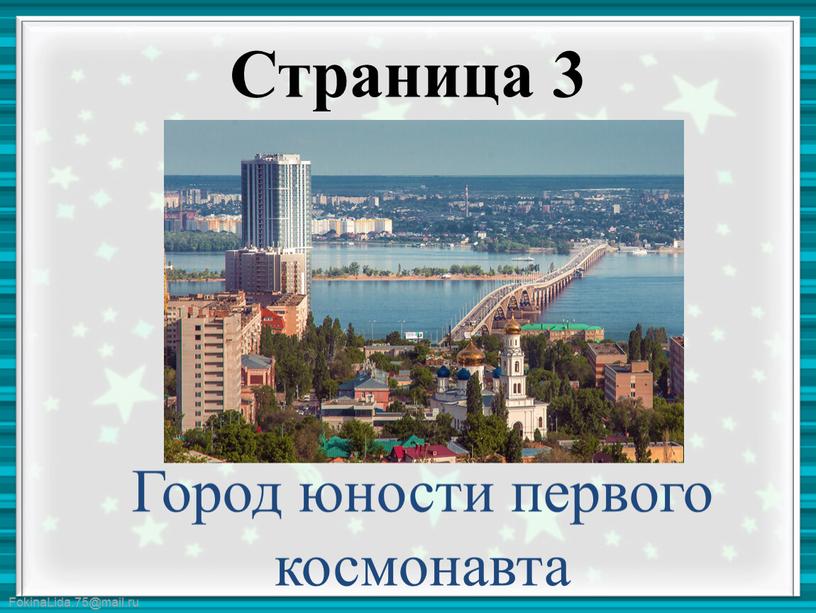 Страница 3

Город юности первого космонавта

FokinaLida.75@mail.ru